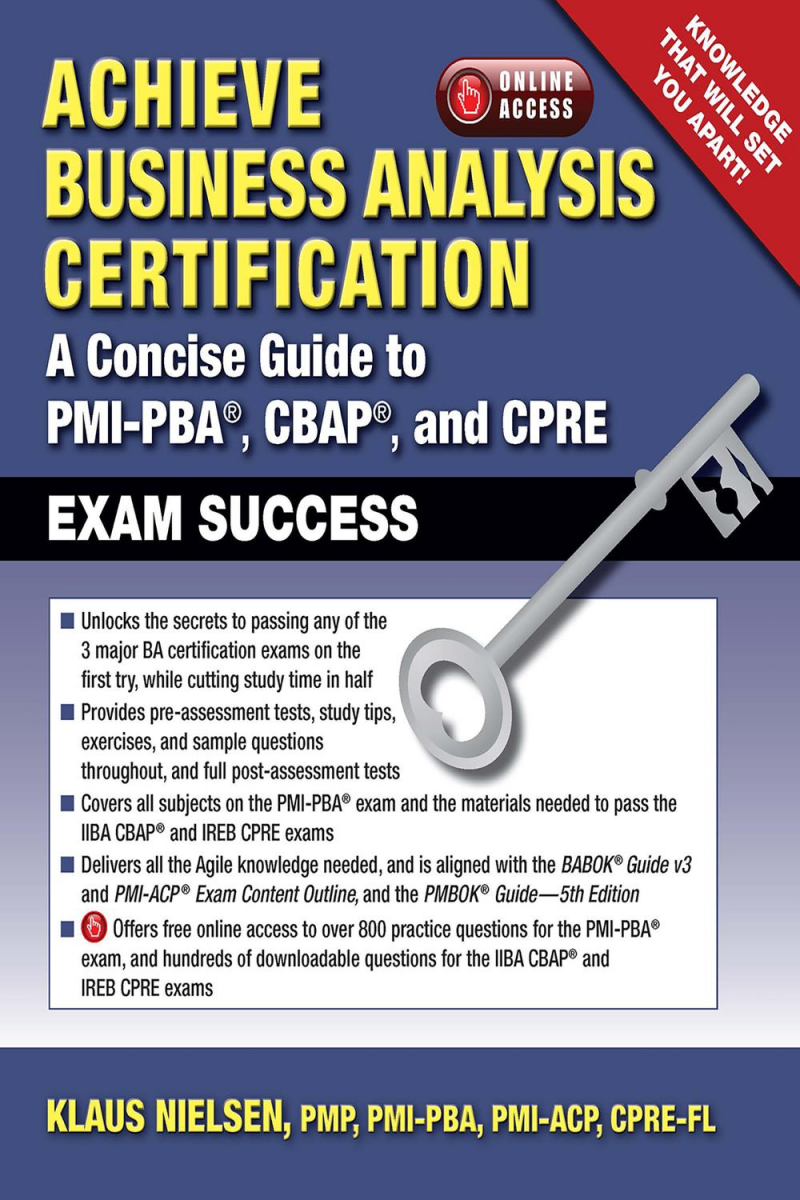 ACHIEVE BUSINESS ANALYSIS CERTIFICATION

ONLINE ACCESS

KNOWLEDGE THAT WILL SET YOU APART!

A Concise Guide to PMI-PBA®, CBAP®, and CPRE

EXAM SUCCESS

■ Unlocks the secrets to passing any of the 3 major BA certification exams on the first try, while cutting study time in half

■ Provides pre-assessment tests, study tips, exercises, and sample questions throughout, and full post-assessment tests

■ Covers all subjects on the PMI-PBA® exam and the materials needed to pass the IIBA CBAP® and IREB CPRE exams

■ Delivers all the Agile knowledge needed, and is aligned with the BABOK® Guide v3 and PMI-ACP® Exam Content Outline, and the PMBOK® Guide—5th Edition

■ Offers free online access to over 800 practice questions for the PMI-PBA® exam, and hundreds of downloadable questions for the IIBA CBAP® and IREB CPRE exams

KLAUS NIELSEN, PMP, PMI-PBA, PMI-ACP, CPRE-FL